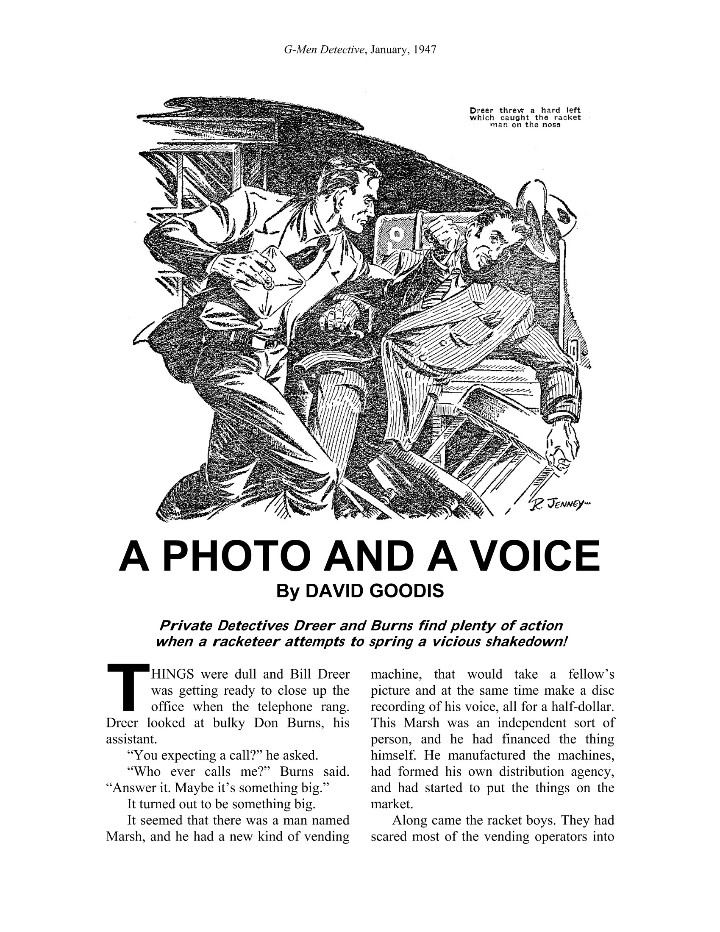 G-Men Detective, January, 1947

Dreer threw a hard left which caught the racket man on the nose

R. JENNEY

A PHOTO AND A VOICE

By DAVID GOODIS

Private Detectives Dreer and Burns find plenty of action when a racketeer attempts to spring a vicious shakedown!

THINGS were dull and Bill Dreer was getting ready to close up the office when the telephone rang. Dreer looked at bulky Don Burns, his assistant.

"You expecting a call?" he asked.

"Who ever calls me?" Burns said. "Answer it. Maybe it's something big."

It turned out to be something big.

It seemed that there was a man named Marsh, and he had a new kind of vending machine, that would take a fellow's picture and at the same time make a disc recording of his voice, all for a half-dollar. This Marsh was an independent sort of person, and he had financed the thing himself. He manufactured the machines, had formed his own distribution agency, and had started to put the things on the market.

Along came the racket boys. They had scared most of the vending operators into